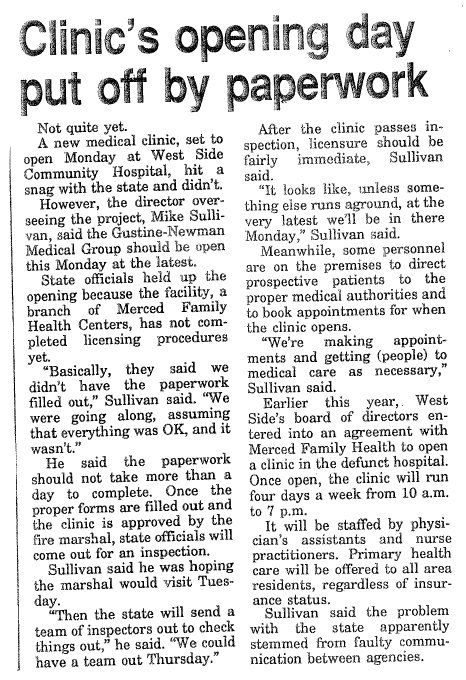 Clinic's opening day put off by paperwork

Not quite yet.

A new medical clinic, set to open Monday at West Side Community Hospital, hit a snag with the state and didn't.

However, the director overseeing the project, Mike Sullivan, said the Gustine-Newman Medical Group should be open this Monday at the latest.

State officials held up the opening because the facility, a branch of Merced Family Health Centers, has not completed licensing procedures yet.

"Basically, they said we didn't have the paperwork filled out," Sullivan said. "We were going along, assuming that everything was OK, and it wasn't."

He said the paperwork should not take more than a day to complete. Once the proper forms are filled out and the clinic is approved by the fire marshal, state officials will come out for an inspection.

Sullivan said he was hoping the marshal would visit Tuesday.

"Then the state will send a team of inspectors out to check things out," he said. "We could have a team out Thursday."

After the clinic passes inspection, licensure should be fairly immediate, Sullivan said.

"It looks like, unless something else runs aground, at the very latest we'll be in there Monday," Sullivan said.

Meanwhile, some personnel are on the premises to direct prospective patients to the proper medical authorities and to book appointments for when the clinic opens.

"We're making appointments and getting (people) to medical care as necessary," Sullivan said.

Earlier this year, West Side's board of directors entered into an agreement with Merced Family Health to open a clinic in the defunct hospital. Once open, the clinic will run four days a week from 10 a.m. to 7 p.m.

It will be staffed by physician's assistants and nurse practitioners. Primary health care will be offered to all area residents, regardless of insurance status.

Sullivan said the problem with the state apparently stemmed from faulty communication between agencies.